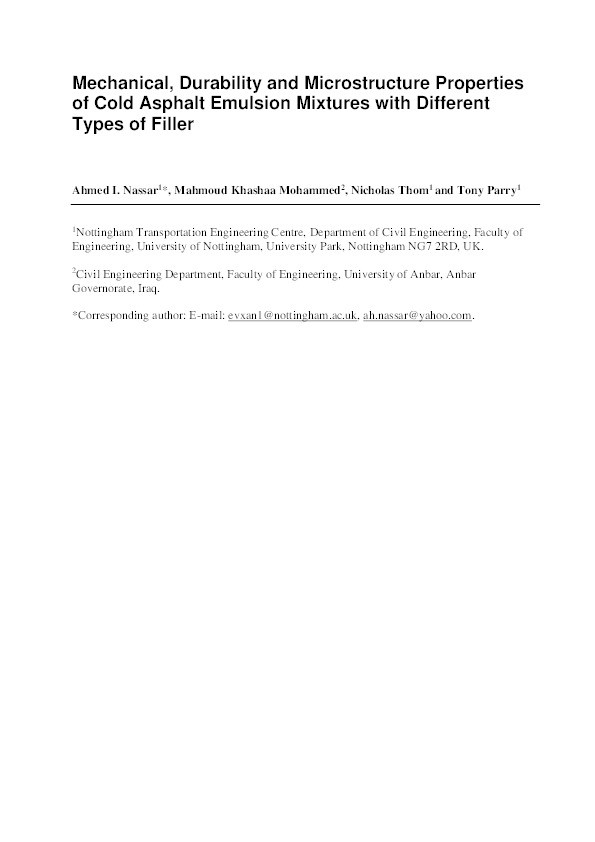 Mechanical, Durability and Microstructure Properties of Cold Asphalt Emulsion Mixtures with Different Types of Filler

Ahmed I. Nassar$^{1*}$, Mahmoud Khashaa Mohammed$^{2}$, Nicholas Thom$^{1}$ and Tony Parry$^{1}$

$^{1}$Nottingham Transportation Engineering Centre, Department of Civil Engineering, Faculty of Engineering, University of Nottingham, University Park, Nottingham NG7 2RD, UK.

$^{2}$Civil Engineering Department, Faculty of Engineering, University of Anbar, Anbar Governorate, Iraq.

*Corresponding author: E-mail: evxan1@nottingham.ac.uk, ah.nassar@yahoo.com.